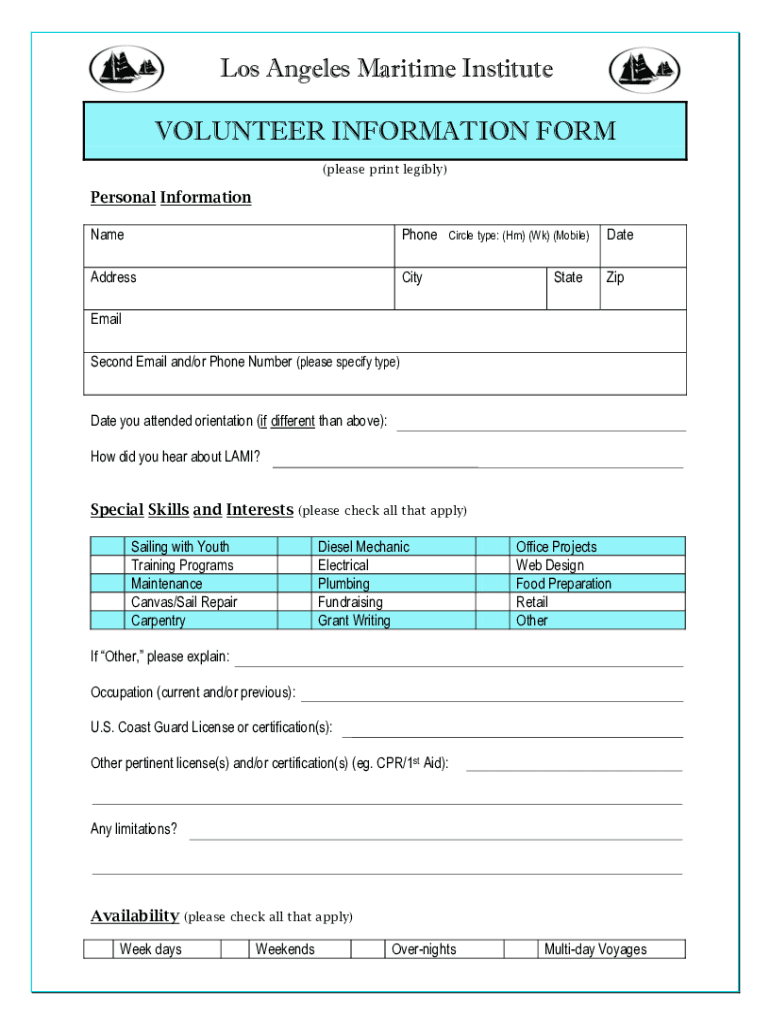 Los Angeles Maritime Institute

VOLUNTEER INFORMATION FORM

(please print legibly)

Personal Information

| Name | Phone Circle type: (Hm) (Wk) (Mobile) | | Date |
|---|---|---|---|
| Address | City | State | Zip |
| Email | | | |
| Second Email and/or Phone Number (please specify type) | | | |

Date you attended orientation (if different than above):

How did you hear about LAMI?

Special Skills and Interests (please check all that apply)

| | Sailing with Youth | | Diesel Mechanic | | Office Projects |
|---|---|---|---|---|---|
| | Training Programs | | Electrical | | Web Design |
| | Maintenance | | Plumbing | | Food Preparation |
| | Canvas/Sail Repair | | Fundraising | | Retail |
| | Carpentry | | Grant Writing | | Other |

If "Other," please explain:

Occupation (current and/or previous):

U.S. Coast Guard License or certification(s):

Other pertinent license(s) and/or certification(s) (eg. CPR/1st Aid):

Any limitations?

Availability (please check all that apply)

| | Week days | | Weekends | | Over-nights | | Multi-day Voyages |
|---|---|---|---|---|---|---|---|